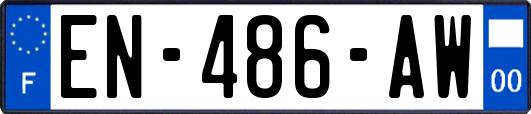 F

EN-486-AW

00